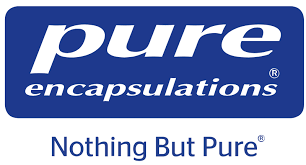 pure
encapsulations®

Nothing But Pure®